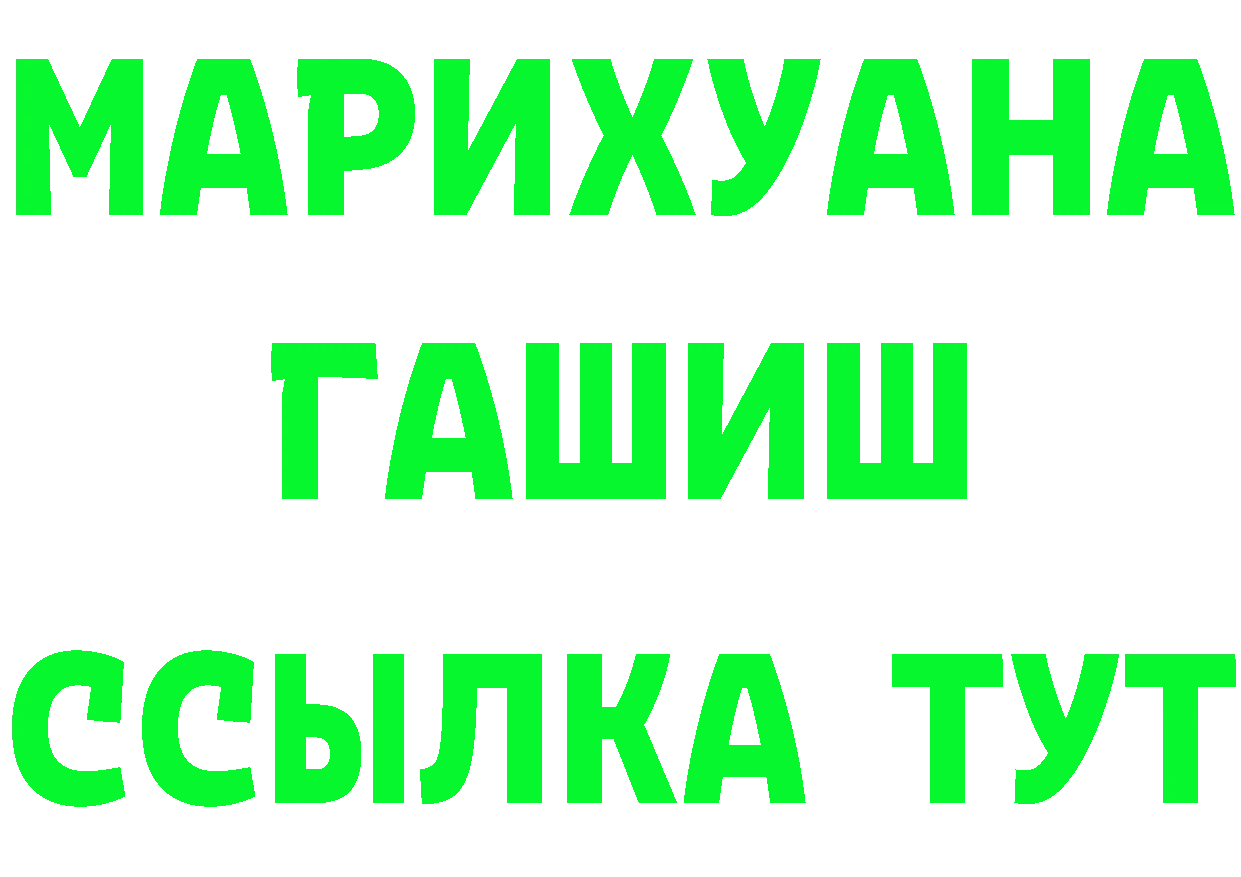 МАРИХУАНА
ГАШИШ
ССЫЛКА ТУТ